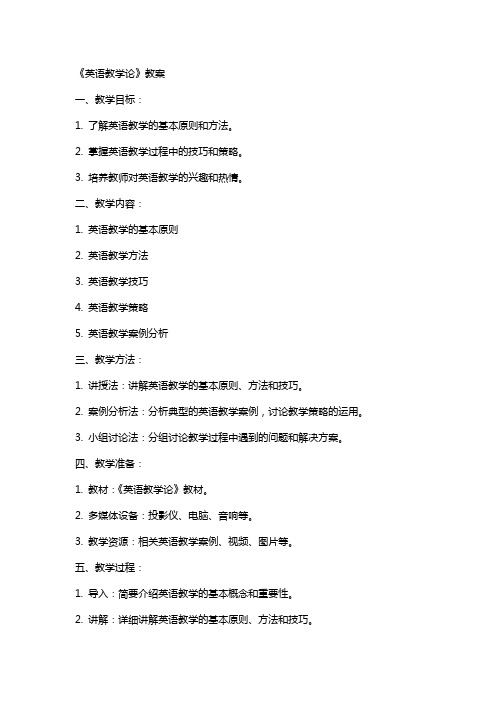 《英语教学论》教案

一、教学目标：

1. 了解英语教学的基本原则和方法。

2. 掌握英语教学过程中的技巧和策略。

3. 培养教师对英语教学的兴趣和热情。

二、教学内容：

1. 英语教学的基本原则

2. 英语教学方法

3. 英语教学技巧

4. 英语教学策略

5. 英语教学案例分析

三、教学方法：

1. 讲授法：讲解英语教学的基本原则、方法和技巧。

2. 案例分析法：分析典型的英语教学案例，讨论教学策略的运用。

3. 小组讨论法：分组讨论教学过程中遇到的问题和解决方案。

四、教学准备：

1. 教材：《英语教学论》教材。

2. 多媒体设备：投影仪、电脑、音响等。

3. 教学资源：相关英语教学案例、视频、图片等。

五、教学过程：

1. 导入：简要介绍英语教学的基本概念和重要性。

2. 讲解：详细讲解英语教学的基本原则、方法和技巧。